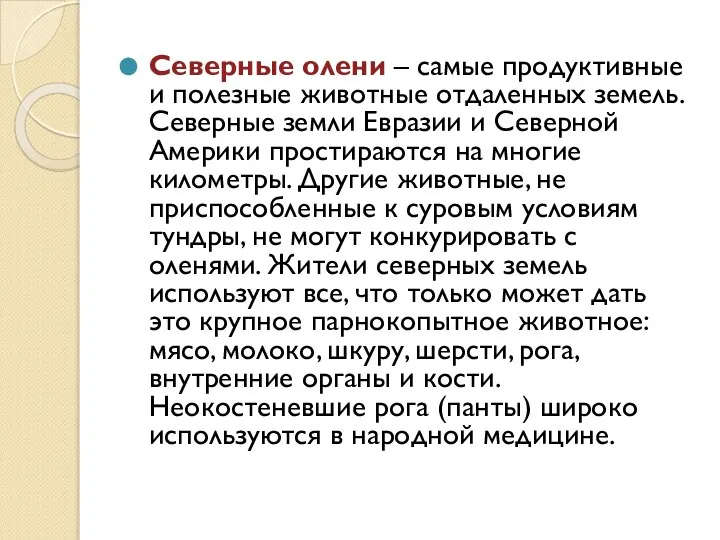 Северные олени – самые продуктивные и полезные животные отдаленных земель. Северные земли Евразии и Северной Америки простираются на многие километры. Другие животные, не приспособленные к суровым условиям тундры, не могут конкурировать с оленями. Жители северных земель используют все, что только может дать это крупное парнокопытное животное: мясо, молоко, шкуру, шерсти, рога, внутренние органы и кости. Неокостеневшие рога (панты) широко используются в народной медицине.